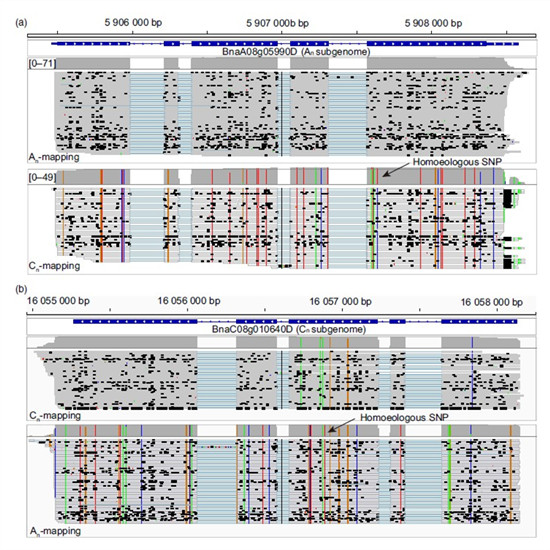 (a)

5 906 000 bp

5 907 000b bp

5 908 000 bp

BnaA08g05990D ($A_n$ subgenome)

[0–71]

$A_n$-mapping

Homoeologous SNP

[0–49]

$C_n$-mapping

(b)

16 055 000 bp

16 056 000 bp

16 057 000 bp

16 058 000 bp

BnaC08g010640D ($C_n$ subgenome)

$C_n$-mapping

Homoeologous SNP

$A_n$-mapping